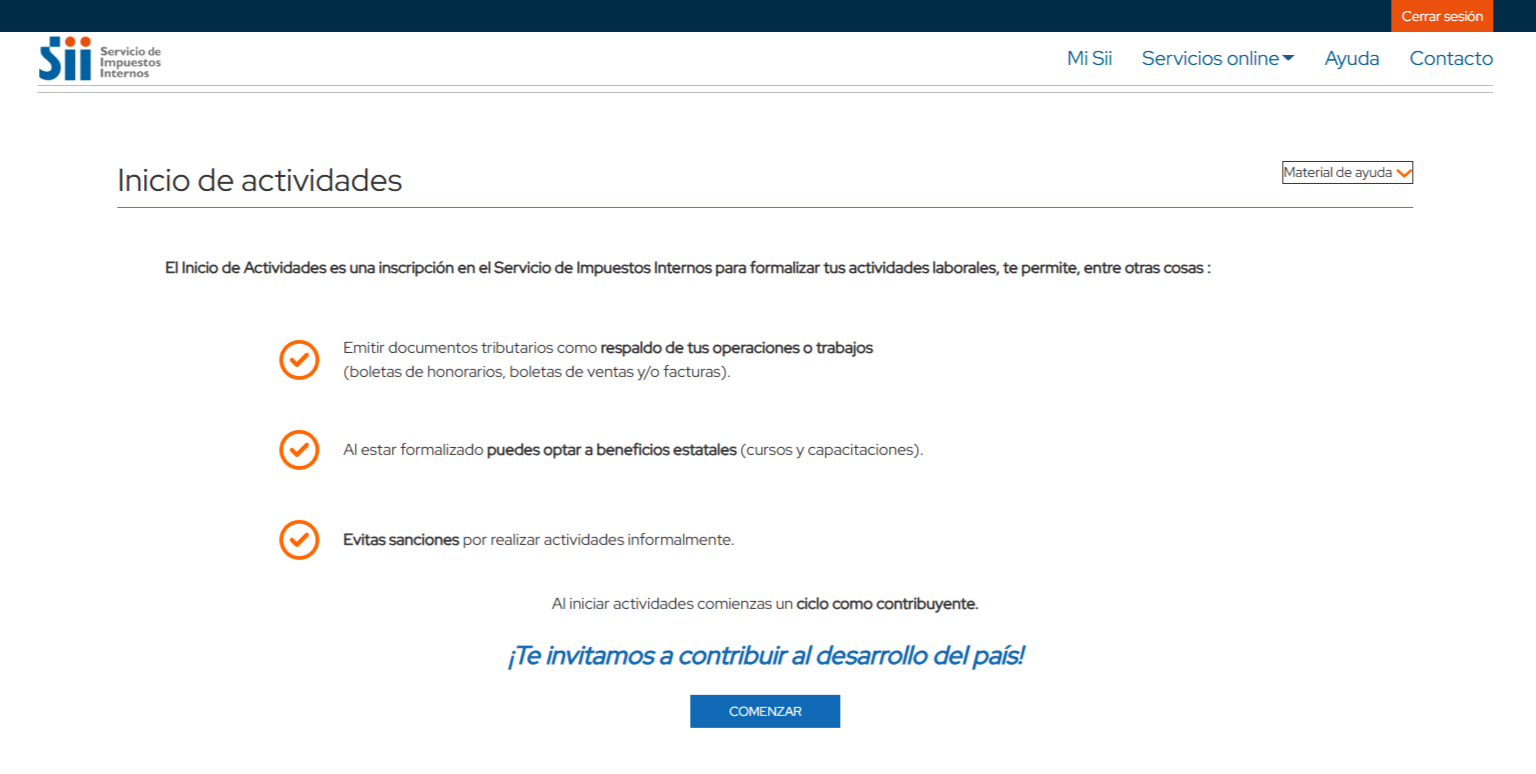 Cerrar sesión

Sii Servicio de Impuestos Internos

Mi Sii Servicios online Ayuda Contacto

Inicio de actividades

Material de ayuda

El Inicio de Actividades es una inscripción en el Servicio de Impuestos Internos para formalizar tus actividades laborales, te permite, entre otras cosas :

Emitir documentos tributarios como respaldo de tus operaciones o trabajos (boletas de honorarios, boletas de ventas y/o facturas).

Al estar formalizado puedes optar a beneficios estatales (cursos y capacitaciones).

Evitas sanciones por realizar actividades informalmente.

Al iniciar actividades comienzas un ciclo como contribuyente.

¡Te invitamos a contribuir al desarrollo del país!

COMENZAR